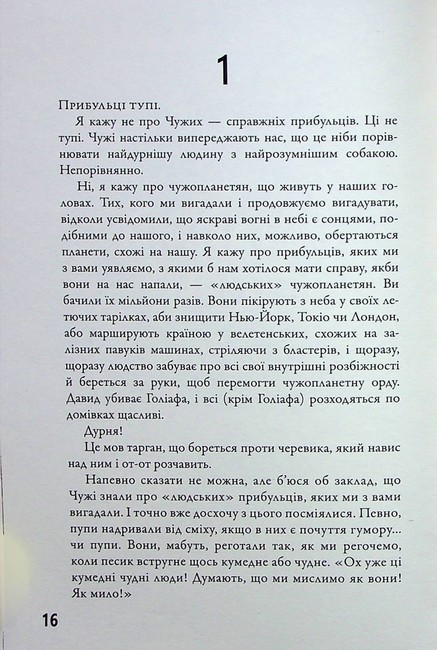 1

Прибульці тупі.

Я кажу не про Чужих — справжніх прибульців. Ці не тупі. Чужі настільки випереджають нас, що це ніби порівнювати найдурнішу людину з найрозумнішим собакою. Непорівнянно.

Ні, я кажу про чужопланетян, що живуть у наших головах. Тих, кого ми вигадали і продовжуємо вигадувати, відколи усвідомили, що яскраві вогні в небі є сонцями, подібними до нашого, і навколо них, можливо, обертаються планети, схожі на нашу. Я кажу про прибульців, яких ми з вами уявляємо, з якими б нам хотілося мати справу, якби вони на нас напали, — «людських» чужопланетян. Ви бачили їх мільйони разів. Вони пікірують з неба у своїх летючих тарілках, аби знищити Нью-Йорк, Токіо чи Лондон, або марширують країною у велетенських, схожих на залізних павуків машинах, стріляючи з бластерів, і щоразу, щоразу людство забуває про всі свої внутрішні розбіжності й береться за руки, щоб перемогти чужопланетну орду. Давид убиває Голіафа, і всі (крім Голіафа) розходяться по домівках щасливі.

Дурня!

Це мов тарган, що бореться проти черевика, який навис над ним і от-от розчавить.

Напевно сказати не можна, але б'юся об заклад, що Чужі знали про «людських» прибульців, яких ми з вами вигадали. І точно вже досхочу з цього посміялися. Певно, пупи надривали від сміху, якщо в них є почуття гумору... чи пупи. Вони, мабуть, реготали так, як ми регочемо, коли песик встругне щось кумедне або чудне. «Ох уже ці кумедні чудні люди! Думають, що ми мислимо як вони! Як мило!»

16